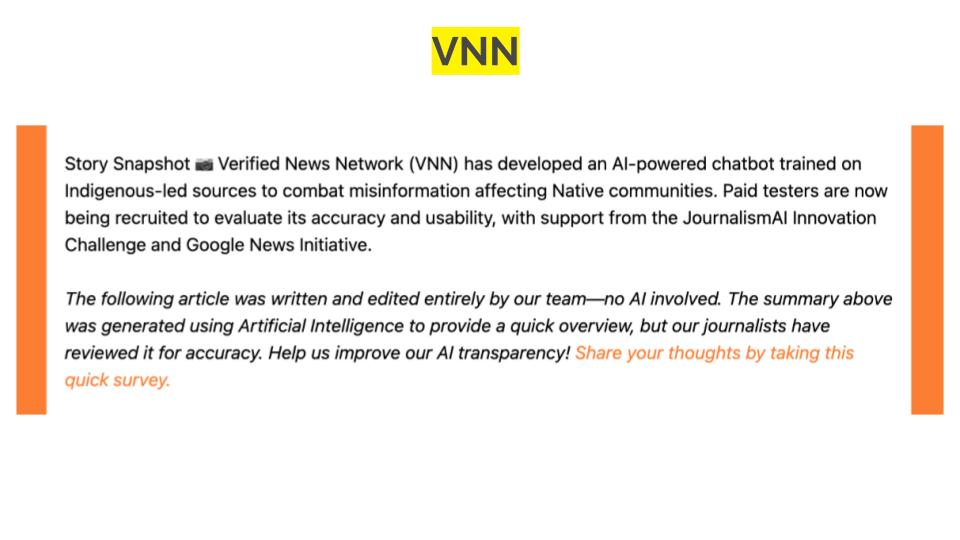 VNN

Story Snapshot 📷 Verified News Network (VNN) has developed an AI-powered chatbot trained on Indigenous-led sources to combat misinformation affecting Native communities. Paid testers are now being recruited to evaluate its accuracy and usability, with support from the JournalismAI Innovation Challenge and Google News Initiative.

The following article was written and edited entirely by our team—no AI involved. The summary above was generated using Artificial Intelligence to provide a quick overview, but our journalists have reviewed it for accuracy. Help us improve our AI transparency! Share your thoughts by taking this quick survey.